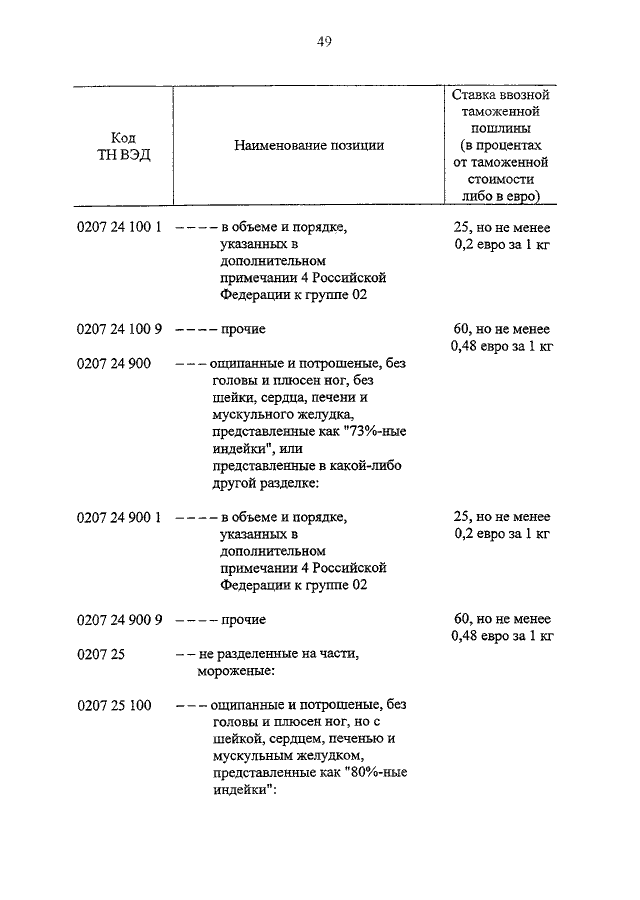 49

| Код ТН ВЭД | Наименование позиции | Ставка ввозной таможенной пошлины (в процентах от таможенной стоимости либо в евро) |
|---|---|---|
| 0207 24 100 1 | – – – – в объеме и порядке, указанных в дополнительном примечании 4 Российской Федерации к группе 02 | 25, но не менее 0,2 евро за 1 кг |
| 0207 24 100 9 | – – – – прочие | 60, но не менее 0,48 евро за 1 кг |
| 0207 24 900 | – – – ощипанные и потрошеные, без головы и плюсен ног, без шейки, сердца, печени и мускульного желудка, представленные как "73%-ные индейки", или представленные в какой-либо другой разделке: | |
| 0207 24 900 1 | – – – – в объеме и порядке, указанных в дополнительном примечании 4 Российской Федерации к группе 02 | 25, но не менее 0,2 евро за 1 кг |
| 0207 24 900 9 | – – – – прочие | 60, но не менее 0,48 евро за 1 кг |
| 0207 25 | – – не разделенные на части, мороженые: | |
| 0207 25 100 | – – – ощипанные и потрошеные, без головы и плюсен ног, но с шейкой, сердцем, печенью и мускульным желудком, представленные как "80%-ные индейки": | |